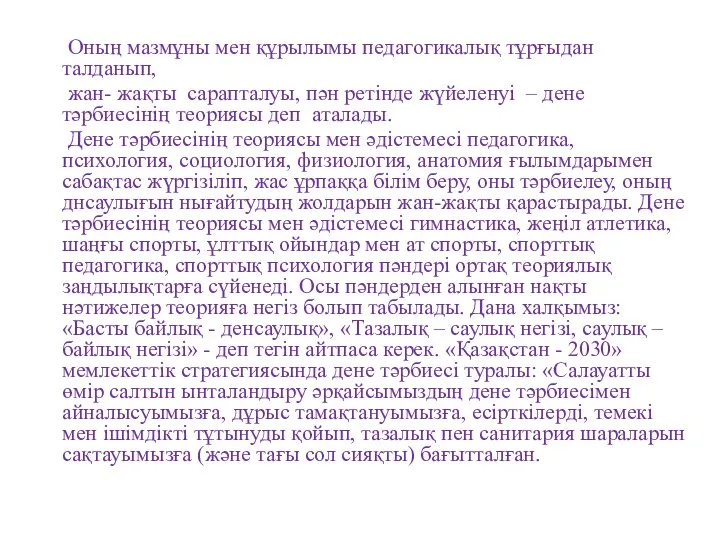 Оның мазмұны мен құрылымы педагогикалық тұрғыдан талданып,

жан- жақты сарапталуы, пән ретінде жүйеленуі – дене тәрбиесінің теориясы деп аталады.

Дене тәрбиесінің теориясы мен әдістемесі педагогика, психология, социология, физиология, анатомия ғылымдарымен сабақтас жүргізіліп, жас ұрпаққа білім беру, оны тәрбиелеу, оның днсаулығын нығайтудың жолдарын жан-жақты қарастырады. Дене тәрбиесінің теориясы мен әдістемесі гимнастика, жеңіл атлетика, шаңғы спорты, ұлттық ойындар мен ат спорты, спорттық педагогика, спорттық психология пәндері ортақ теориялық заңдылықтарға сүйенеді. Осы пәндерден алынған нақты нәтижелер теорияға негіз болып табылады. Дана халқымыз: «Басты байлық - денсаулық», «Тазалық – саулық негізі, саулық – байлық негізі» - деп тегін айтпаса керек. «Қазақстан - 2030» мемлекеттік стратегиясында дене тәрбиесі туралы: «Салауатты өмір салтын ынталандыру әрқайсымыздың дене тәрбиесімен айналысуымызға, дұрыс тамақтануымызға, есірткілерді, темекі мен ішімдікті тұтынуды қойып, тазалық пен санитария шараларын сақтауымызға (және тағы сол сияқты) бағытталған.